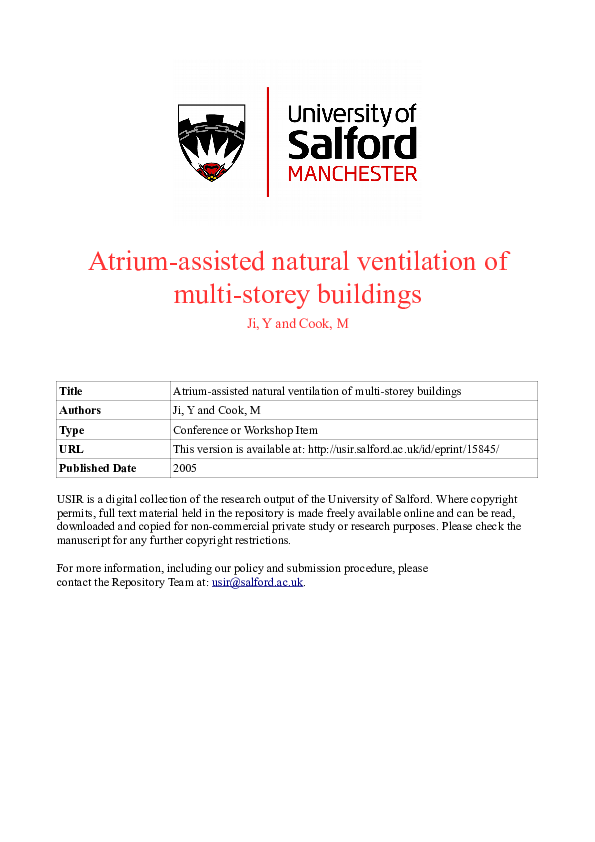 University of
Salford
MANCHESTER

Atrium-assisted natural ventilation of multi-storey buildings
Ji, Y and Cook, M

| Title | Atrium-assisted natural ventilation of multi-storey buildings |
|---|---|
| Authors | Ji, Y and Cook, M |
| Type | Conference or Workshop Item |
| URL | This version is available at: http://usir.salford.ac.uk/id/eprint/15845/ |
| Published Date | 2005 |

USIR is a digital collection of the research output of the University of Salford. Where copyright permits, full text material held in the repository is made freely available online and can be read, downloaded and copied for non-commercial private study or research purposes. Please check the manuscript for any further copyright restrictions.

For more information, including our policy and submission procedure, please contact the Repository Team at: usir@salford.ac.uk.